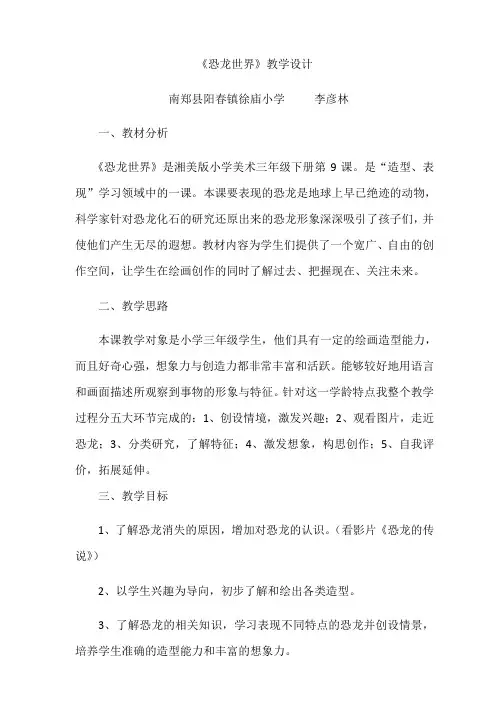 《恐龙世界》教学设计

南郑县阳春镇徐庙小学　　李彦林

一、教材分析

《恐龙世界》是湘美版小学美术三年级下册第 9 课。是“造型、表现”学习领域中的一课。本课要表现的恐龙是地球上早已绝迹的动物，科学家针对恐龙化石的研究还原出来的恐龙形象深深吸引了孩子们，并使他们产生无尽的遐想。教材内容为学生们提供了一个宽广、自由的创作空间，让学生在绘画创作的同时了解过去、把握现在、关注未来。

二、教学思路

本课教学对象是小学三年级学生，他们具有一定的绘画造型能力，而且好奇心强，想象力与创造力都非常丰富和活跃。能够较好地用语言和画面描述所观察到事物的形象与特征。针对这一学龄特点我整个教学过程分五大环节完成的：1、创设情境，激发兴趣；2、观看图片，走近恐龙；3、分类研究，了解特征；4、激发想象，构思创作；5、自我评价，拓展延伸。

三、教学目标

1、了解恐龙消失的原因，增加对恐龙的认识。（看影片《恐龙的传说》）

2、以学生兴趣为导向，初步了解和绘出各类造型。

3、了解恐龙的相关知识，学习表现不同特点的恐龙并创设情景，培养学生准确的造型能力和丰富的想象力。